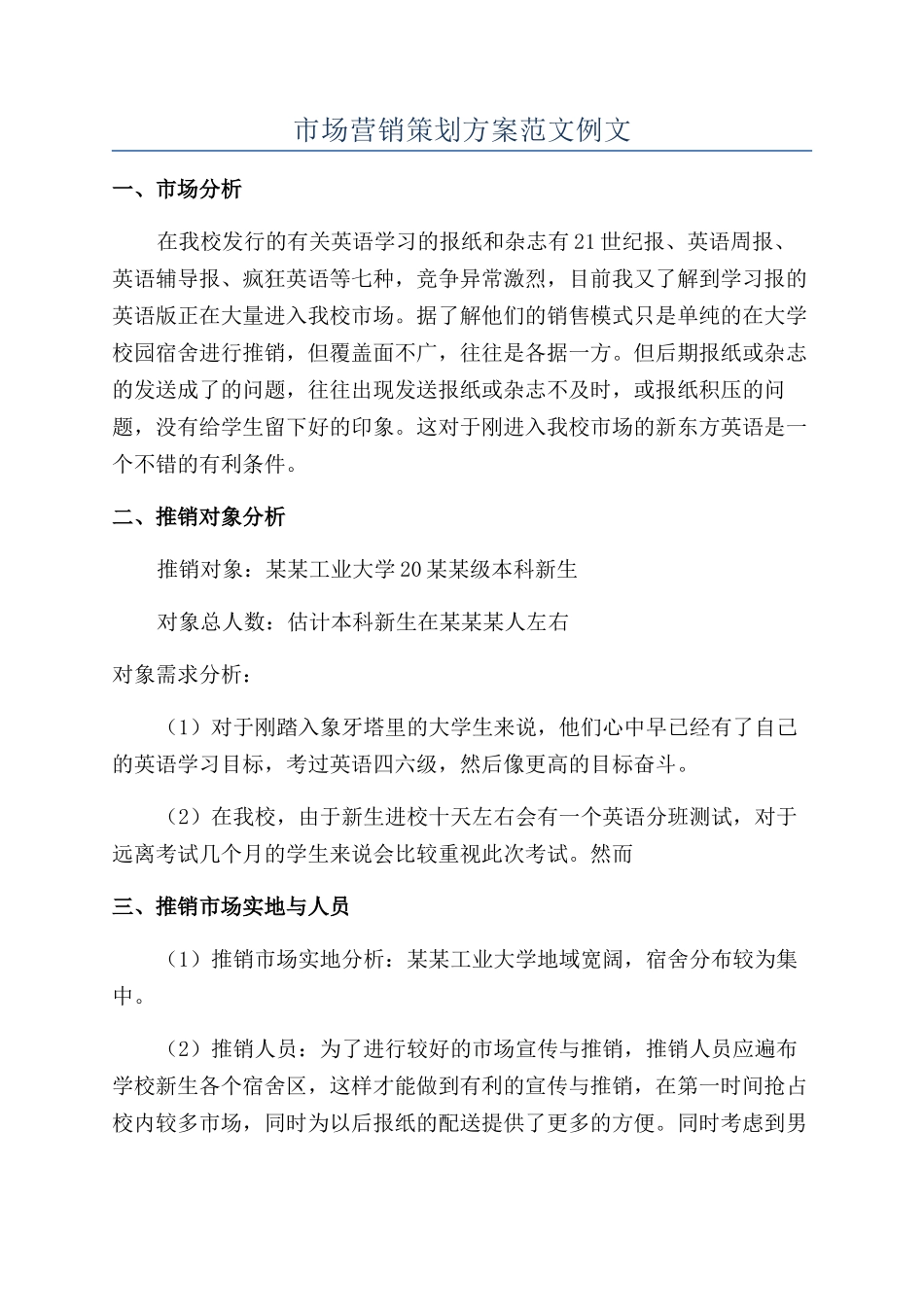 市场营销策划方案范文例文

一、市场分析

在我校发行的有关英语学习的报纸和杂志有21世纪报、英语周报、英语辅导报、疯狂英语等七种，竞争异常激烈，目前我又了解到学习报的英语版正在大量进入我校市场。据了解他们的销售模式只是单纯的在大学校园宿舍进行推销，但覆盖面不广，往往是各据一方。但后期报纸或杂志的发送成了的问题，往往出现发送报纸或杂志不及时，或报纸积压的问题，没有给学生留下好的印象。这对于刚进入我校市场的新东方英语是一个不错的有利条件。

二、推销对象分析

推销对象：某某工业大学20某某级本科新生

对象总人数：估计本科新生在某某某人左右

对象需求分析：

（1）对于刚踏入象牙塔里的大学生来说，他们心中早已经有了自己的英语学习目标，考过英语四六级，然后像更高的目标奋斗。

（2）在我校，由于新生进校十天左右会有一个英语分班测试，对于远离考试几个月的学生来说会比较重视此次考试。然而

三、推销市场实地与人员

（1）推销市场实地分析：某某工业大学地域宽阔，宿舍分布较为集中。

（2）推销人员：为了进行较好的市场宣传与推销，推销人员应遍布学校新生各个宿舍区，这样才能做到有利的宣传与推销，在第一时间抢占校内较多市场，同时为以后报纸的配送提供了更多的方便。同时考虑到男